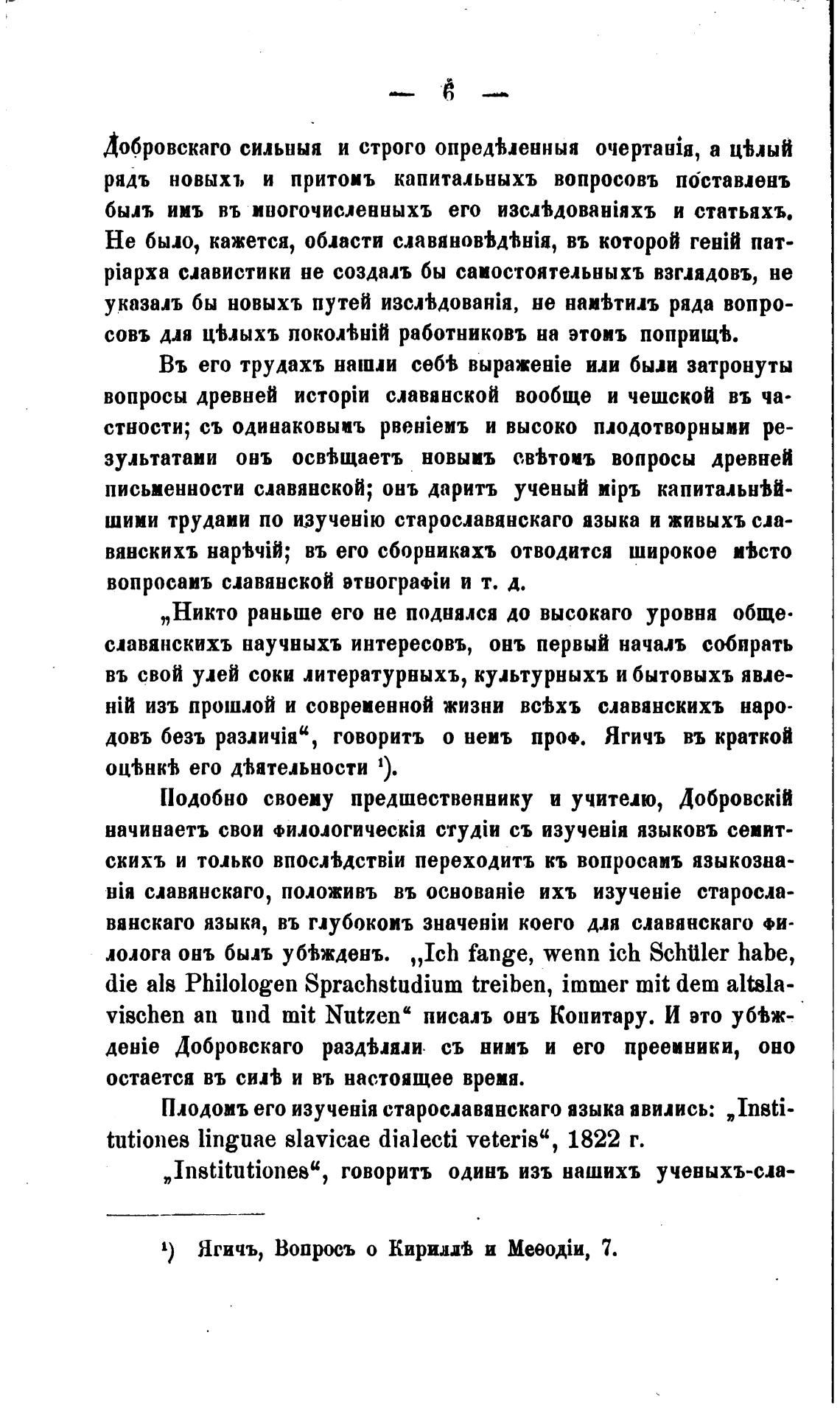 — 6 —

Добровскаго сильныя и строго опредѣленныя очертанія, а цѣлый рядъ новыхъ и притомъ капитальныхъ вопросовъ поставленъ былъ имъ въ многочисленныхъ его изслѣдованіяхъ и статьяхъ. Не было, кажется, области славяновѣдѣнія, въ которой геній патріарха славистики не создалъ бы самостоятельныхъ взглядовъ, не указалъ бы новыхъ путей изслѣдованія, не намѣтилъ ряда вопросовъ для цѣлыхъ поколѣній работниковъ на этомъ поприщѣ.

Въ его трудахъ нашли себѣ выраженіе или были затронуты вопросы древней исторіи славянской вообще и чешской въ частности; съ одинаковымъ рвеніемъ и высоко плодотворными результатами онъ освѣщаетъ новымъ свѣтомъ вопросы древней письменности славянской; онъ даритъ ученый міръ капитальнѣйшими трудами по изученію старославянскаго языка и живыхъ славянскихъ нарѣчій; въ его сборникахъ отводится широкое мѣсто вопросамъ славянской этнографіи и т. д.

„Никто раньше его не поднялся до высокаго уровня общеславянскихъ научныхъ интересовъ, онъ первый началъ собирать въ свой улей соки литературныхъ, культурныхъ и бытовыхъ явленій изъ прошлой и современной жизни всѣхъ славянскихъ народовъ безъ различія“, говоритъ о немъ проф. Ягичъ въ краткой оцѣнкѣ его дѣятельности ¹).

Подобно своему предшественнику и учителю, Добровскій начинаетъ свои филологическія студіи съ изученія языковъ семитскихъ и только впослѣдствіи переходитъ къ вопросамъ языкознанія славянскаго, положивъ въ основаніе ихъ изученіе старославянскаго языка, въ глубокомъ значеніи коего для славянскаго филолога онъ былъ убѣжденъ. „Ich fange, wenn ich Schüler habe, die als Philologen Sprachstudium treiben, immer mit dem altslavischen an und mit Nutzen“ писалъ онъ Копитару. И это убѣжденіе Добровскаго раздѣляли съ нимъ и его преемники, оно остается въ силѣ и въ настоящее время.

Плодомъ его изученія старославянскаго языка явились: „Institutiones linguae slavicae dialecti veteris“, 1822 г.

„Institutiones“, говоритъ одинъ изъ нашихъ ученыхъ-сла-

¹) Ягичъ, Вопросъ о Кириллѣ и Меѳодіи, 7.